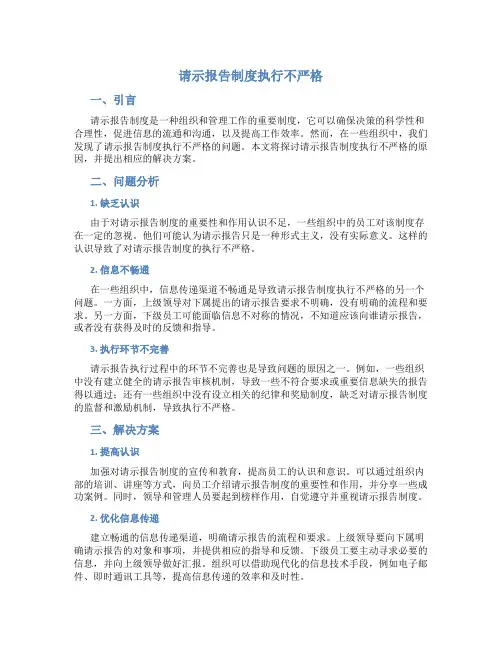 请示报告制度执行不严格

一、引言

请示报告制度是一种组织和管理工作的重要制度，它可以确保决策的科学性和合理性，促进信息的流通和沟通，以及提高工作效率。然而，在一些组织中，我们发现了请示报告制度执行不严格的问题。本文将探讨请示报告制度执行不严格的原因，并提出相应的解决方案。

二、问题分析

1. 缺乏认识

由于对请示报告制度的重要性和作用认识不足，一些组织中的员工对该制度存在一定的忽视。他们可能认为请示报告只是一种形式主义，没有实际意义。这样的认识导致了对请示报告制度的执行不严格。

2. 信息不畅通

在一些组织中，信息传递渠道不畅通是导致请示报告制度执行不严格的另一个问题。一方面，上级领导对下属提出的请示报告要求不明确，没有明确的流程和要求。另一方面，下级员工可能面临信息不对称的情况，不知道应该向谁请示报告，或者没有获得及时的反馈和指导。

3. 执行环节不完善

请示报告执行过程中的环节不完善也是导致问题的原因之一。例如，一些组织中没有建立健全的请示报告审核机制，导致一些不符合要求或重要信息缺失的报告得以通过；还有一些组织中没有设立相关的纪律和奖励制度，缺乏对请示报告制度的监督和激励机制，导致执行不严格。

三、解决方案

1. 提高认识

加强对请示报告制度的宣传和教育，提高员工的认识和意识。可以通过组织内部的培训、讲座等方式，向员工介绍请示报告制度的重要性和作用，并分享一些成功案例。同时，领导和管理人员要起到榜样作用，自觉遵守并重视请示报告制度。

2. 优化信息传递

建立畅通的信息传递渠道，明确请示报告的流程和要求。上级领导要向下属明确请示报告的对象和事项，并提供相应的指导和反馈。下级员工要主动寻求必要的信息，并向上级领导做好汇报。组织可以借助现代化的信息技术手段，例如电子邮件、即时通讯工具等，提高信息传递的效率和及时性。